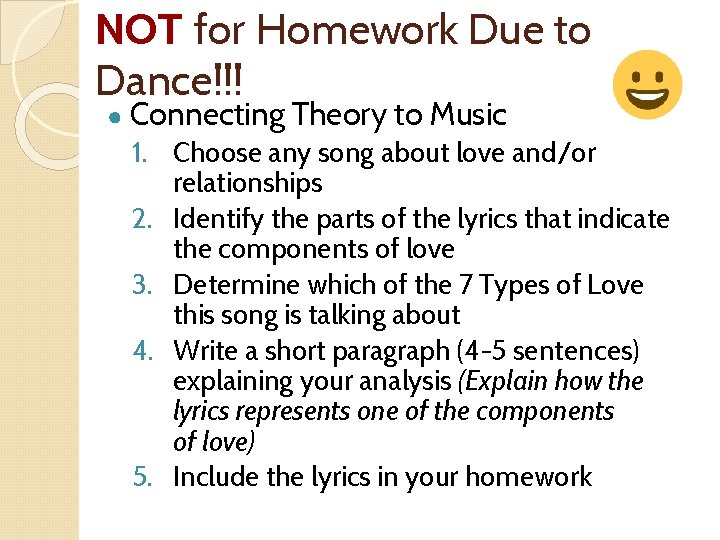 NOT for Homework Due to Dance!!!

• Connecting Theory to Music

1. Choose any song about love and/or relationships
2. Identify the parts of the lyrics that indicate the components of love
3. Determine which of the 7 Types of Love this song is talking about
4. Write a short paragraph (4-5 sentences) explaining your analysis (Explain how the lyrics represents one of the components of love)
5. Include the lyrics in your homework